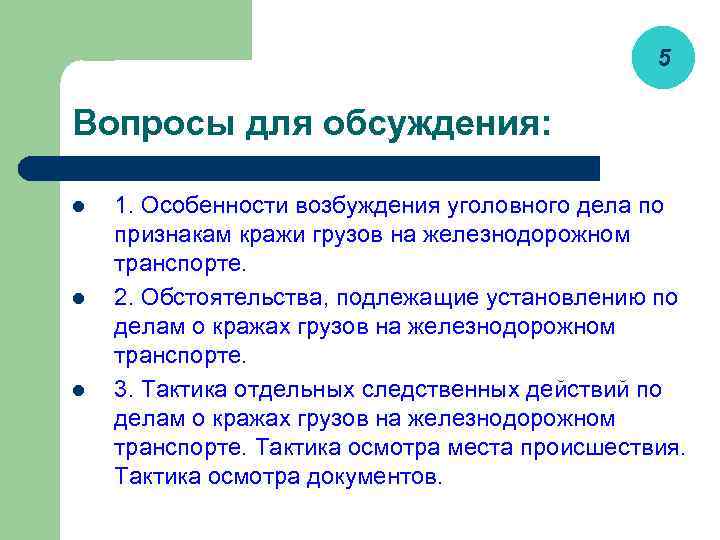 5

Вопросы для обсуждения:

- 1. Особенности возбуждения уголовного дела по признакам кражи грузов на железнодорожном транспорте.
- 2. Обстоятельства, подлежащие установлению по делам о кражах грузов на железнодорожном транспорте.
- 3. Тактика отдельных следственных действий по делам о кражах грузов на железнодорожном транспорте. Тактика осмотра места происшествия. Тактика осмотра документов.